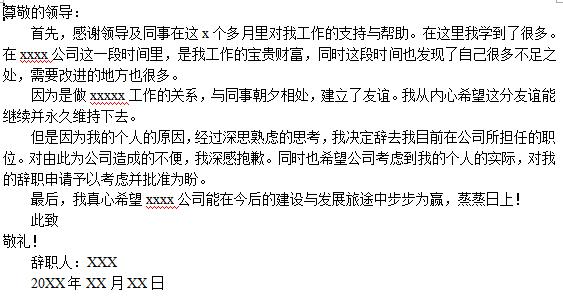 尊敬的领导：

首先，感谢领导及同事在这 x 个多月里对我工作的支持与帮助。在这里我学到了很多。在 xxxx 公司这一段时间里，是我工作的宝贵财富，同时这段时间也发现了自己很多不足之处，需要改进的地方也很多。

因为是做 xxxxx 工作的关系，与同事朝夕相处，建立了友谊。我从内心希望这分友谊能继续并永久维持下去。

但是因为我的个人的原因，经过深思熟虑的思考，我决定辞去我目前在公司所担任的职位。对由此为公司造成的不便，我深感抱歉。同时也希望公司考虑到我的个人的实际，对我的辞职申请予以考虑并批准为盼。

最后，我真心希望 xxxx 公司能在今后的建设与发展旅途中步步为赢，蒸蒸日上！

此致

敬礼！

辞职人：XXX

20XX 年 XX 月 XX 日